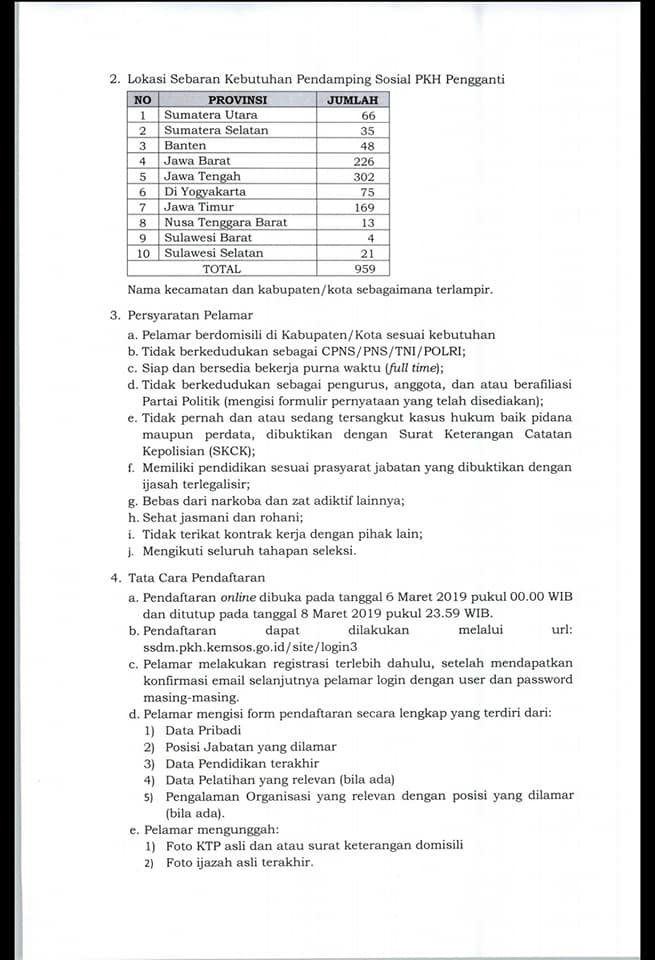 2. Lokasi Sebaran Kebutuhan Pendamping Sosial PKH Pengganti

| NO | PROVINSI | JUMLAH |
|---|---|---|
| 1 | Sumatera Utara | 66 |
| 2 | Sumatera Selatan | 35 |
| 3 | Banten | 48 |
| 4 | Jawa Barat | 226 |
| 5 | Jawa Tengah | 302 |
| 6 | Di Yogyakarta | 75 |
| 7 | Jawa Timur | 169 |
| 8 | Nusa Tenggara Barat | 13 |
| 9 | Sulawesi Barat | 4 |
| 10 | Sulawesi Selatan | 21 |
| | TOTAL | 959 |

Nama kecamatan dan kabupaten/kota sebagaimana terlampir.

3. Persyaratan Pelamar
a. Pelamar berdomisili di Kabupaten/Kota sesuai kebutuhan
b. Tidak berkedudukan sebagai CPNS/PNS/TNI/POLRI;
c. Siap dan bersedia bekerja purna waktu (full time);
d. Tidak berkedudukan sebagai pengurus, anggota, dan atau berafiliasi Partai Politik (mengisi formulir pernyataan yang telah disediakan);
e. Tidak pernah dan atau sedang tersangkut kasus hukum baik pidana maupun perdata, dibuktikan dengan Surat Keterangan Catatan Kepolisian (SKCK);
f. Memiliki pendidikan sesuai prasyarat jabatan yang dibuktikan dengan ijasah terlegalisir;
g. Bebas dari narkoba dan zat adiktif lainnya;
h. Sehat jasmani dan rohani;
i. Tidak terikat kontrak kerja dengan pihak lain;
j. Mengikuti seluruh tahapan seleksi.

4. Tata Cara Pendaftaran
a. Pendaftaran online dibuka pada tanggal 6 Maret 2019 pukul 00.00 WIB dan ditutup pada tanggal 8 Maret 2019 pukul 23.59 WIB.
b. Pendaftaran dapat dilakukan melalui url: ssdm.pkh.kemsos.go.id/site/login3
c. Pelamar melakukan registrasi terlebih dahulu, setelah mendapatkan konfirmasi email selanjutnya pelamar login dengan user dan password masing-masing.
d. Pelamar mengisi form pendaftaran secara lengkap yang terdiri dari:
1) Data Pribadi
2) Posisi Jabatan yang dilamar
3) Data Pendidikan terakhir
4) Data Pelatihan yang relevan (bila ada)
5) Pengalaman Organisasi yang relevan dengan posisi yang dilamar (bila ada).
e. Pelamar mengunggah:
1) Foto KTP asli dan atau surat keterangan domisili
2) Foto ijazah asli terakhir.